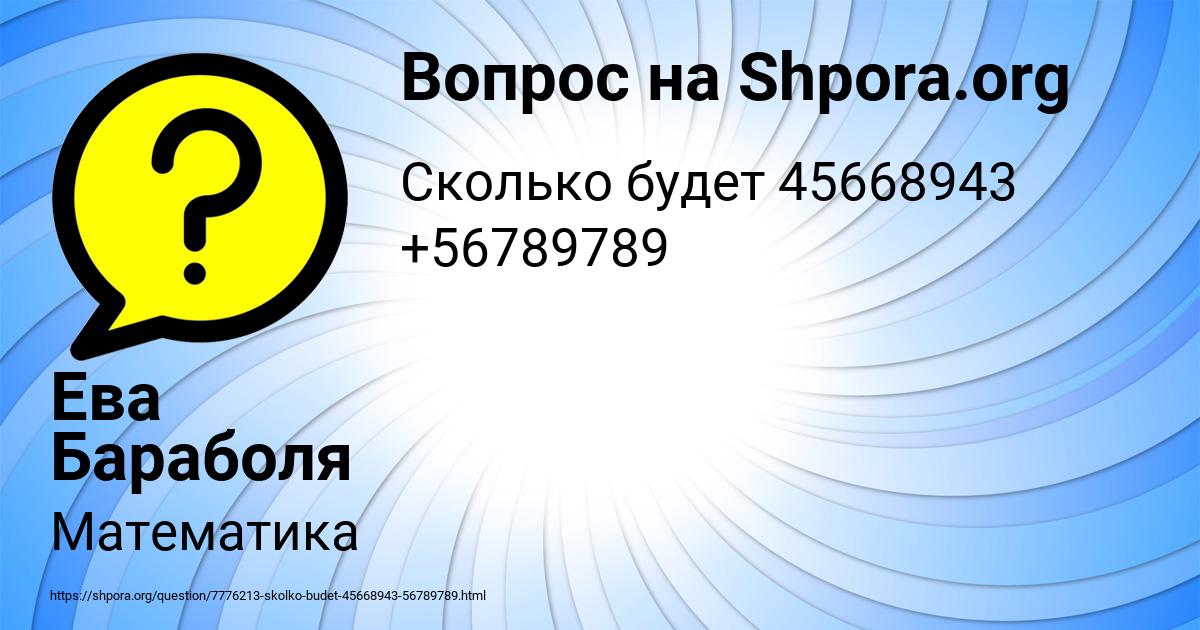 Вопрос на Shpora.org

Сколько будет 45668943 +56789789

Ева Бараболя

Математика

https://shpora.org/question/7776213-skolko-budet-45668943-56789789.html